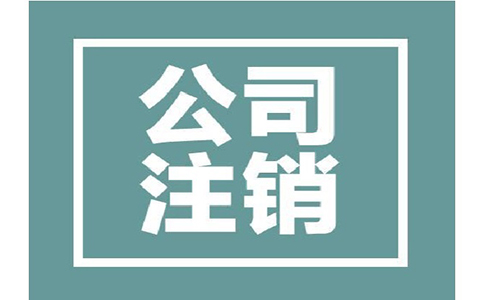 公司
注销